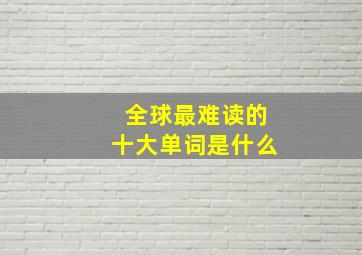 全球最难读的
十大单词是什么